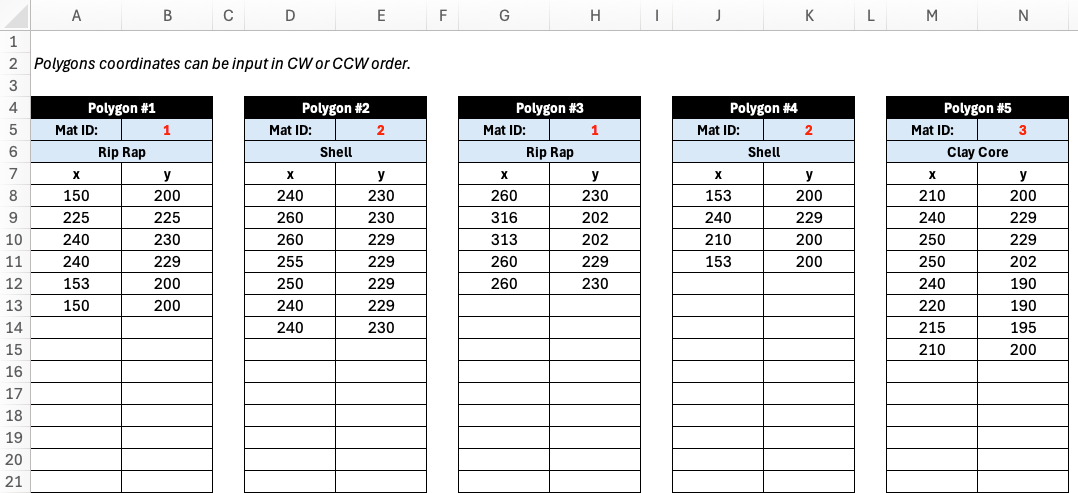 | | A | B | C | D | E | F | G | H | I | J | K | L | M | N |
|---|---|---|---|---|---|---|---|---|---|---|---|---|---|---|
| 1 | | | | | | | | | | | | | | |
| 2 | Polygons coordinates can be input in CW or CCW order. | | | | | | | | | | | | | |
| 3 | | | | | | | | | | | | | | |
| 4 | Polygon #1 | | | Polygon #2 | | | Polygon #3 | | | Polygon #4 | | | Polygon #5 | |
| 5 | Mat ID: | 1 | | Mat ID: | 2 | | Mat ID: | 1 | | Mat ID: | 2 | | Mat ID: | 3 |
| 6 | Rip Rap | | | Shell | | | Rip Rap | | | Shell | | | Clay Core | |
| 7 | x | y | | x | y | | x | y | | x | y | | x | y |
| 8 | 150 | 200 | | 240 | 230 | | 260 | 230 | | 153 | 200 | | 210 | 200 |
| 9 | 225 | 225 | | 260 | 230 | | 316 | 202 | | 240 | 229 | | 240 | 229 |
| 10 | 240 | 230 | | 260 | 229 | | 313 | 202 | | 210 | 200 | | 250 | 229 |
| 11 | 240 | 229 | | 255 | 229 | | 260 | 229 | | 153 | 200 | | 250 | 202 |
| 12 | 153 | 200 | | 250 | 229 | | 260 | 230 | | | | | 240 | 190 |
| 13 | 150 | 200 | | 240 | 229 | | | | | | | | 220 | 190 |
| 14 | | | | 240 | 230 | | | | | | | | 215 | 195 |
| 15 | | | | | | | | | | | | | 210 | 200 |
| 16 | | | | | | | | | | | | | | |
| 17 | | | | | | | | | | | | | | |
| 18 | | | | | | | | | | | | | | |
| 19 | | | | | | | | | | | | | | |
| 20 | | | | | | | | | | | | | | |
| 21 | | | | | | | | | | | | | | |